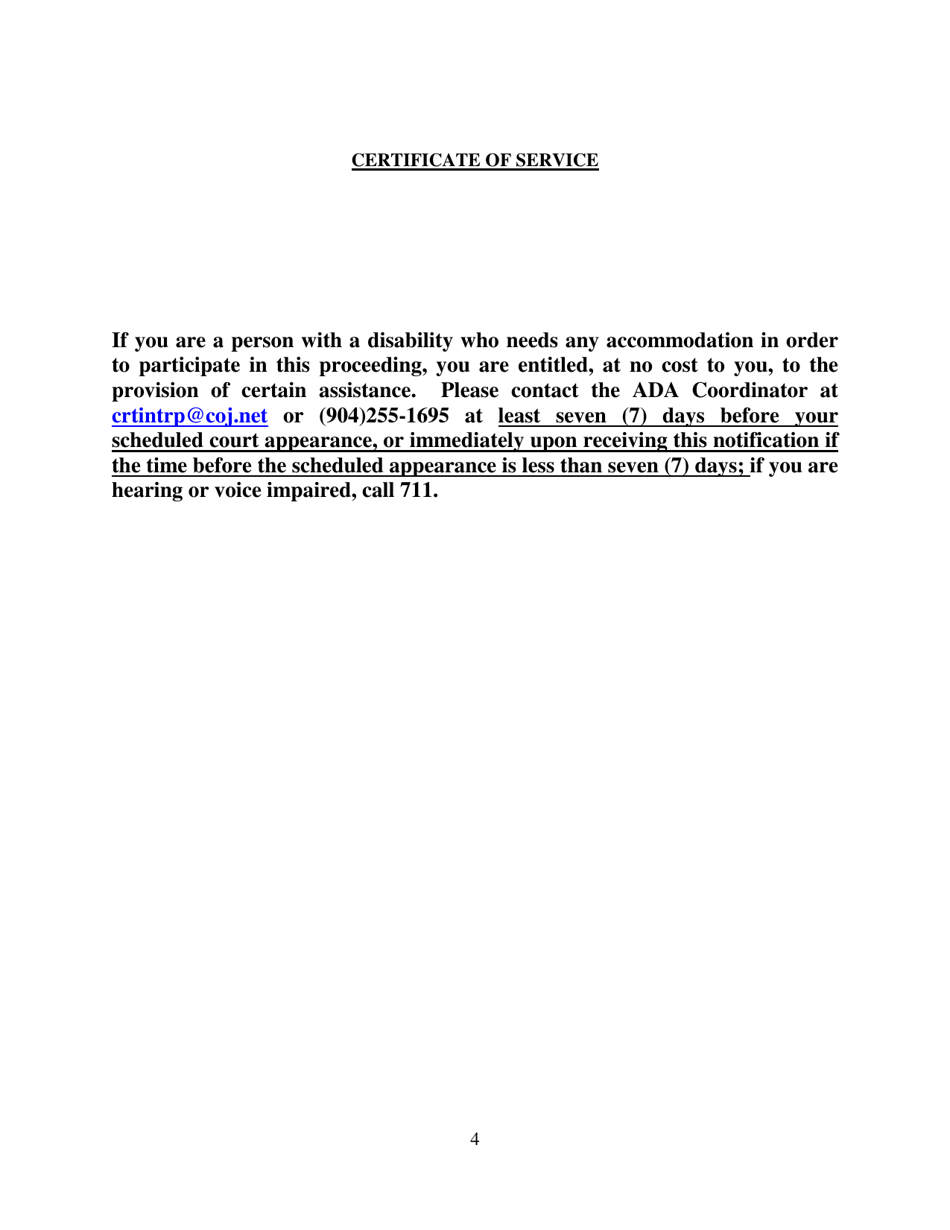 CERTIFICATE OF SERVICE

If you are a person with a disability who needs any accommodation in order to participate in this proceeding, you are entitled, at no cost to you, to the provision of certain assistance. Please contact the ADA Coordinator at crtintrp@coj.net or (904)255-1695 at least seven (7) days before your scheduled court appearance, or immediately upon receiving this notification if the time before the scheduled appearance is less than seven (7) days; if you are hearing or voice impaired, call 711.

4